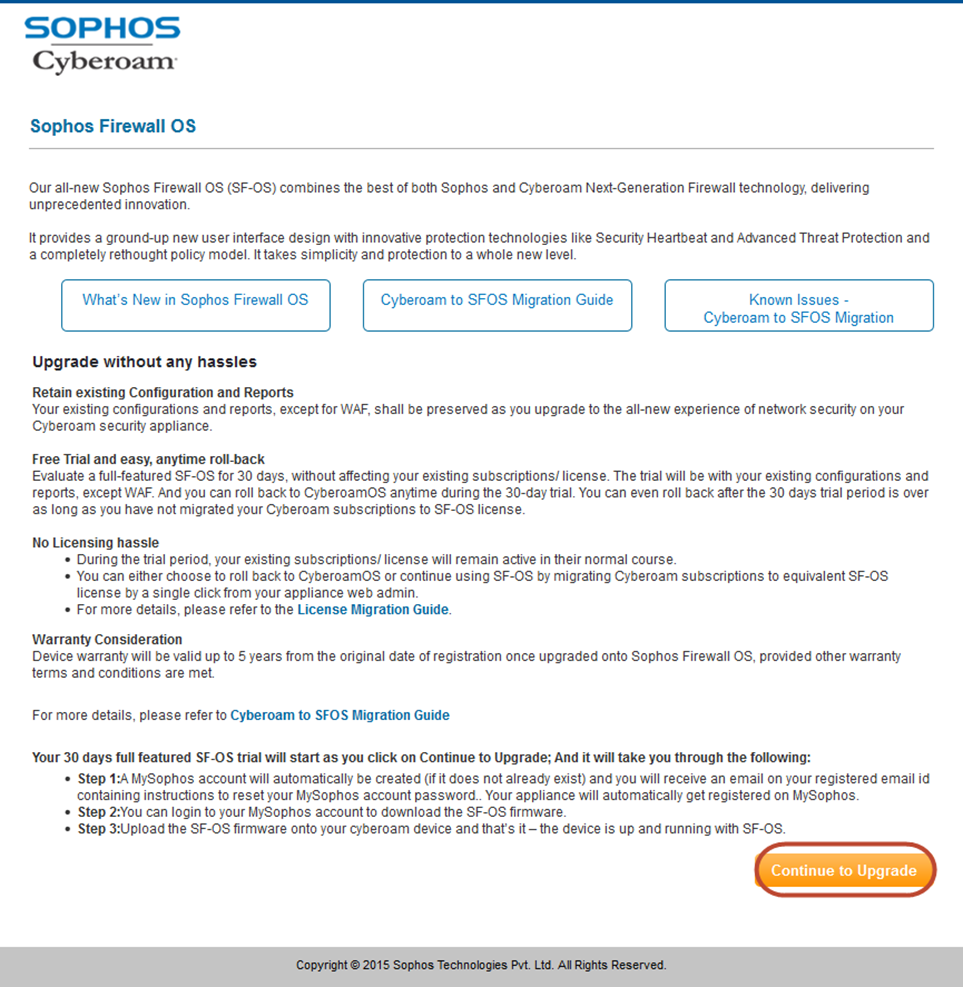 SOPHOS
Cyberoam

Sophos Firewall OS

Our all-new Sophos Firewall OS (SF-OS) combines the best of both Sophos and Cyberoam Next-Generation Firewall technology, delivering unprecedented innovation.

It provides a ground-up new user interface design with innovative protection technologies like Security Heartbeat and Advanced Threat Protection and a completely rethought policy model. It takes simplicity and protection to a whole new level.

What's New in Sophos Firewall OS

Cyberoam to SFOS Migration Guide

Known Issues - Cyberoam to SFOS Migration

Upgrade without any hassles

Retain existing Configuration and Reports
Your existing configurations and reports, except for WAF, shall be preserved as you upgrade to the all-new experience of network security on your Cyberoam security appliance.

Free Trial and easy, anytime roll-back
Evaluate a full-featured SF-OS for 30 days, without affecting your existing subscriptions/ license. The trial will be with your existing configurations and reports, except WAF. And you can roll back to CyberoamOS anytime during the 30-day trial. You can even roll back after the 30 days trial period is over as long as you have not migrated your Cyberoam subscriptions to SF-OS license.

No Licensing hassle
• During the trial period, your existing subscriptions/ license will remain active in their normal course.
• You can either choose to roll back to CyberoamOS or continue using SF-OS by migrating Cyberoam subscriptions to equivalent SF-OS license by a single click from your appliance web admin.
• For more details, please refer to the License Migration Guide.

Warranty Consideration
Device warranty will be valid up to 5 years from the original date of registration once upgraded onto Sophos Firewall OS, provided other warranty terms and conditions are met.

For more details, please refer to Cyberoam to SFOS Migration Guide

Your 30 days full featured SF-OS trial will start as you click on Continue to Upgrade; And it will take you through the following:
• Step 1:A MySophos account will automatically be created (if it does not already exist) and you will receive an email on your registered email id containing instructions to reset your MySophos account password.. Your appliance will automatically get registered on MySophos.
• Step 2:You can login to your MySophos account to download the SF-OS firmware.
• Step 3:Upload the SF-OS firmware onto your cyberoam device and that's it – the device is up and running with SF-OS.

Continue to Upgrade

Copyright © 2015 Sophos Technologies Pvt. Ltd. All Rights Reserved.